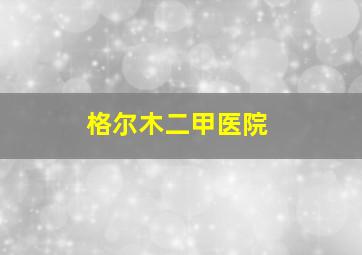 格尔木二甲医院